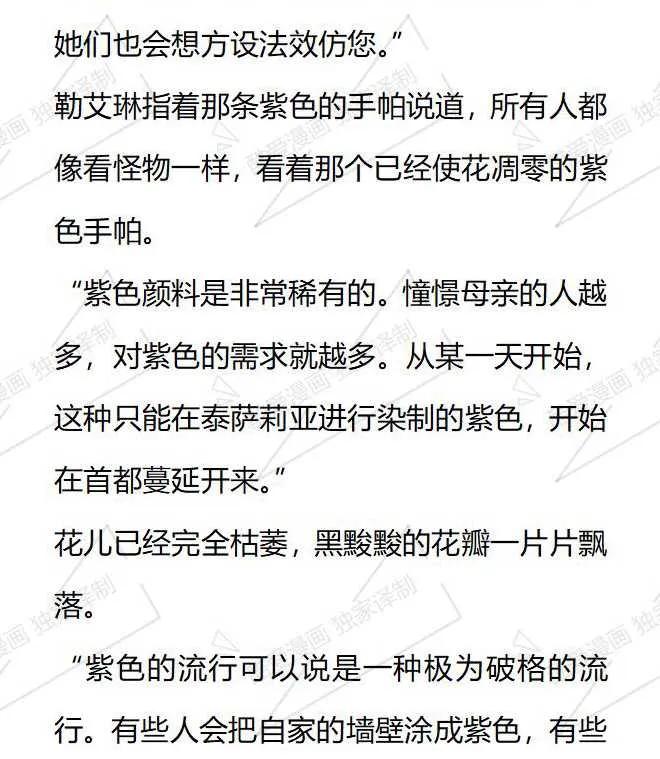 她们也会想方设法效仿您。”

勒艾琳指着那条紫色的手帕说道，所有人都像看怪物一样，看着那个已经使花凋零的紫色手帕。

“紫色颜料是非常稀有的。憧憬母亲的人越多，对紫色的需求就越多。从某一天开始，这种只能在泰萨莉亚进行染制的紫色，开始在首都蔓延开来。”

花儿已经完全枯萎，黑黢黢的花瓣一片片飘落。

“紫色的流行可以说是一种极为破格的流行。有些人会把自家的墙壁涂成紫色，有些